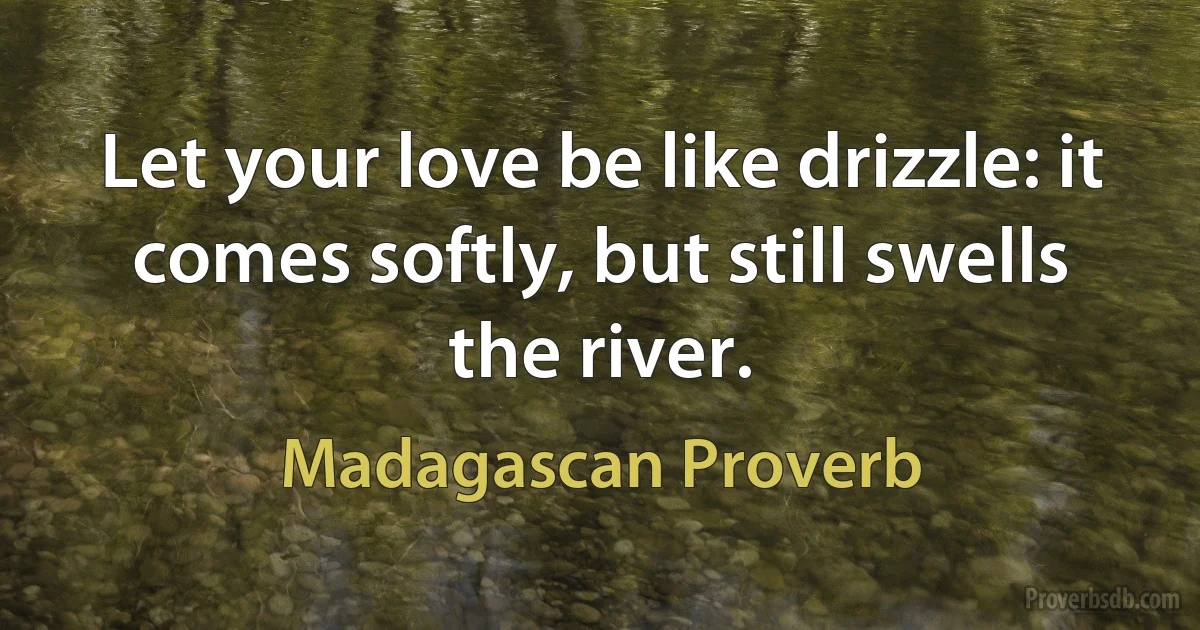 Let your love be like drizzle: it comes softly, but still swells the river.

Madagascan Proverb

Proverbsdb.com